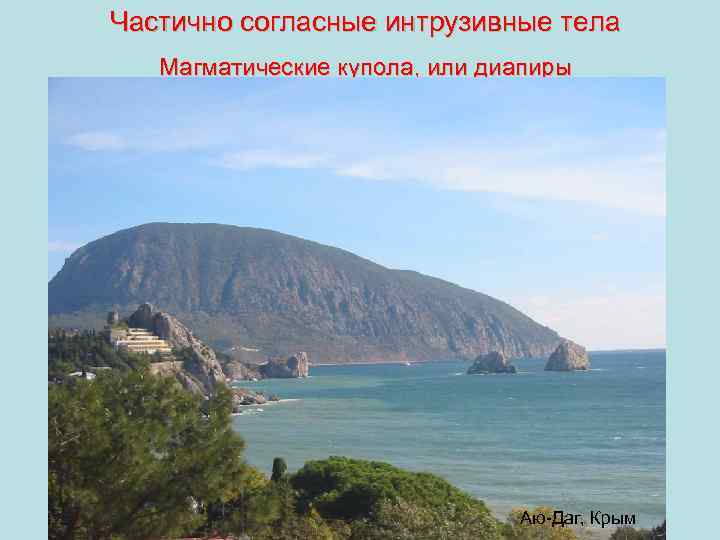 Частично согласные интрузивные тела

Магматические купола, или диапиры

Аю-Даг, Крым